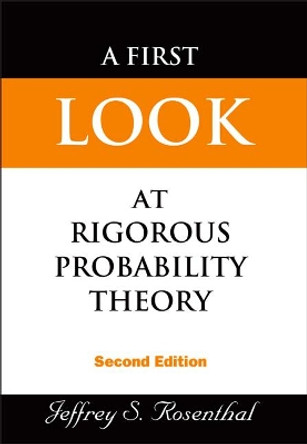 A FIRST

LOOK

AT
RIGOROUS
PROBABILITY
THEORY

Second Edition

Jeffrey S. Rosenthal